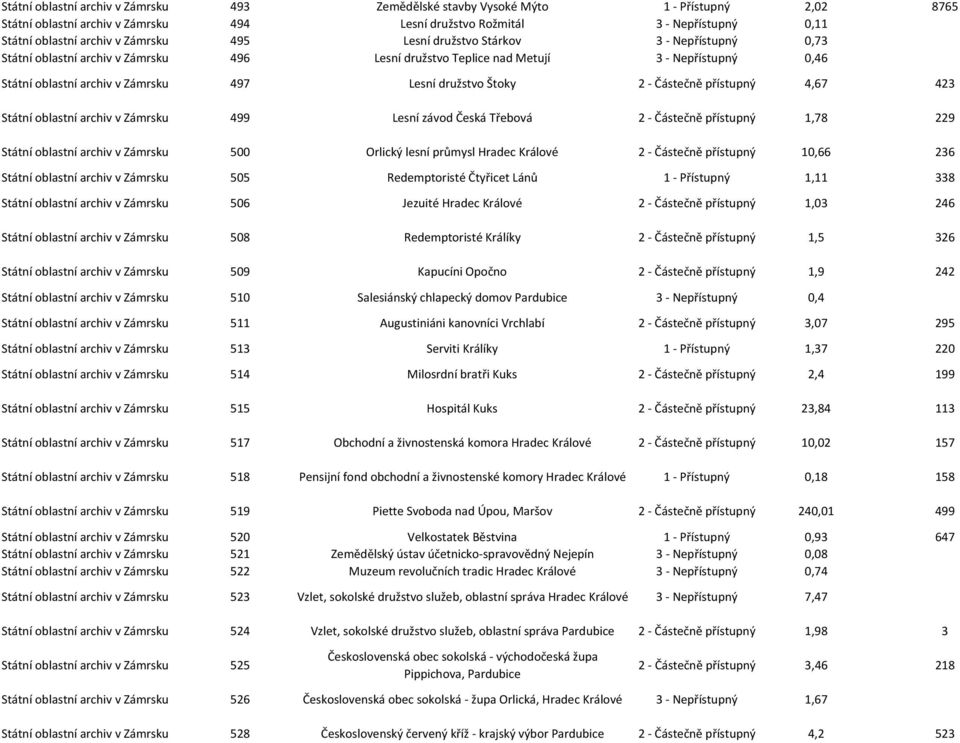 | | | | | | |
|---|---|---|---|---|---|
| Státní oblastní archiv v Zámrsku | 493 | Zemědělské stavby Vysoké Mýto | 1 - Přístupný | 2,02 | 8765 |
| Státní oblastní archiv v Zámrsku | 494 | Lesní družstvo Rožmitál | 3 - Nepřístupný | 0,11 | |
| Státní oblastní archiv v Zámrsku | 495 | Lesní družstvo Stárkov | 3 - Nepřístupný | 0,73 | |
| Státní oblastní archiv v Zámrsku | 496 | Lesní družstvo Teplice nad Metují | 3 - Nepřístupný | 0,46 | |
| Státní oblastní archiv v Zámrsku | 497 | Lesní družstvo Štoky | 2 - Částečně přístupný | 4,67 | 423 |
| Státní oblastní archiv v Zámrsku | 499 | Lesní závod Česká Třebová | 2 - Částečně přístupný | 1,78 | 229 |
| Státní oblastní archiv v Zámrsku | 500 | Orlický lesní průmysl Hradec Králové | 2 - Částečně přístupný | 10,66 | 236 |
| Státní oblastní archiv v Zámrsku | 505 | Redemptoristé Čtyřicet Lánů | 1 - Přístupný | 1,11 | 338 |
| Státní oblastní archiv v Zámrsku | 506 | Jezuité Hradec Králové | 2 - Částečně přístupný | 1,03 | 246 |
| Státní oblastní archiv v Zámrsku | 508 | Redemptoristé Králíky | 2 - Částečně přístupný | 1,5 | 326 |
| Státní oblastní archiv v Zámrsku | 509 | Kapucíni Opočno | 2 - Částečně přístupný | 1,9 | 242 |
| Státní oblastní archiv v Zámrsku | 510 | Salesiánský chlapecký domov Pardubice | 3 - Nepřístupný | 0,4 | |
| Státní oblastní archiv v Zámrsku | 511 | Augustiniáni kanovníci Vrchlabí | 2 - Částečně přístupný | 3,07 | 295 |
| Státní oblastní archiv v Zámrsku | 513 | Serviti Králíky | 1 - Přístupný | 1,37 | 220 |
| Státní oblastní archiv v Zámrsku | 514 | Milosrdní bratři Kuks | 2 - Částečně přístupný | 2,4 | 199 |
| Státní oblastní archiv v Zámrsku | 515 | Hospitál Kuks | 2 - Částečně přístupný | 23,84 | 113 |
| Státní oblastní archiv v Zámrsku | 517 | Obchodní a živnostenská komora Hradec Králové | 2 - Částečně přístupný | 10,02 | 157 |
| Státní oblastní archiv v Zámrsku | 518 | Pensijní fond obchodní a živnostenské komory Hradec Králové | 1 - Přístupný | 0,18 | 158 |
| Státní oblastní archiv v Zámrsku | 519 | Piette Svoboda nad Úpou, Maršov | 2 - Částečně přístupný | 240,01 | 499 |
| Státní oblastní archiv v Zámrsku | 520 | Velkostatek Běstvina | 1 - Přístupný | 0,93 | 647 |
| Státní oblastní archiv v Zámrsku | 521 | Zemědělský ústav účetnicko-spravovědný Nejepín | 3 - Nepřístupný | 0,08 | |
| Státní oblastní archiv v Zámrsku | 522 | Muzeum revolučních tradic Hradec Králové | 3 - Nepřístupný | 0,74 | |
| Státní oblastní archiv v Zámrsku | 523 | Vzlet, sokolské družstvo služeb, oblastní správa Hradec Králové | 3 - Nepřístupný | 7,47 | |
| Státní oblastní archiv v Zámrsku | 524 | Vzlet, sokolské družstvo služeb, oblastní správa Pardubice | 2 - Částečně přístupný | 1,98 | 3 |
| Státní oblastní archiv v Zámrsku | 525 | Československá obec sokolská - východočeská župa Pippichova, Pardubice | 2 - Částečně přístupný | 3,46 | 218 |
| Státní oblastní archiv v Zámrsku | 526 | Československá obec sokolská - župa Orlická, Hradec Králové | 3 - Nepřístupný | 1,67 | |
| Státní oblastní archiv v Zámrsku | 528 | Československý červený kříž - krajský výbor Pardubice | 2 - Částečně přístupný | 4,2 | 523 |